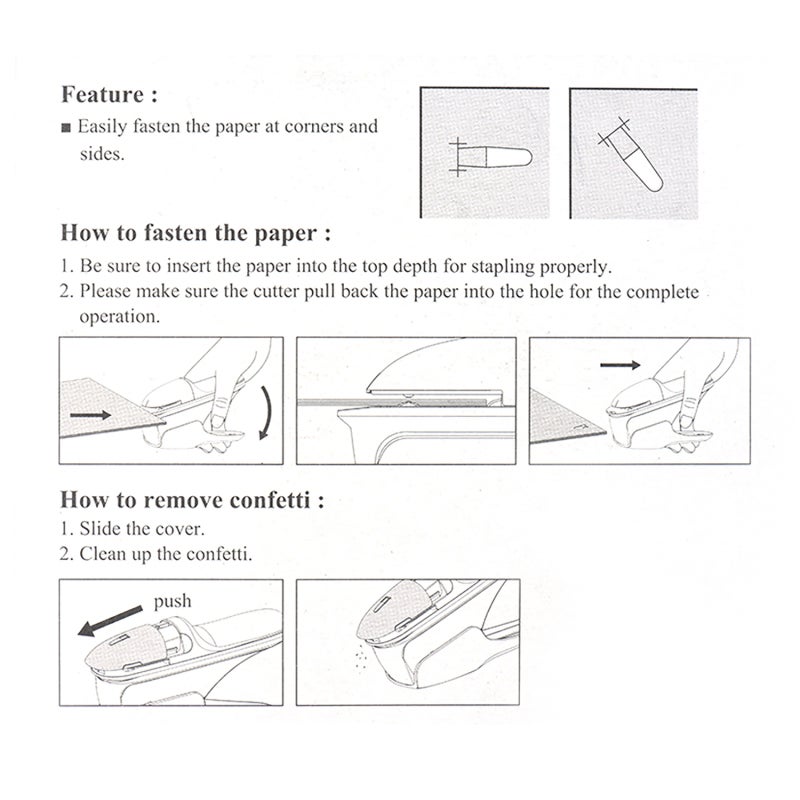 Feature :

■ Easily fasten the paper at corners and sides.

How to fasten the paper :

1. Be sure to insert the paper into the top depth for stapling properly.
2. Please make sure the cutter pull back the paper into the hole for the complete operation.

How to remove confetti :

1. Slide the cover.
2. Clean up the confetti.

push